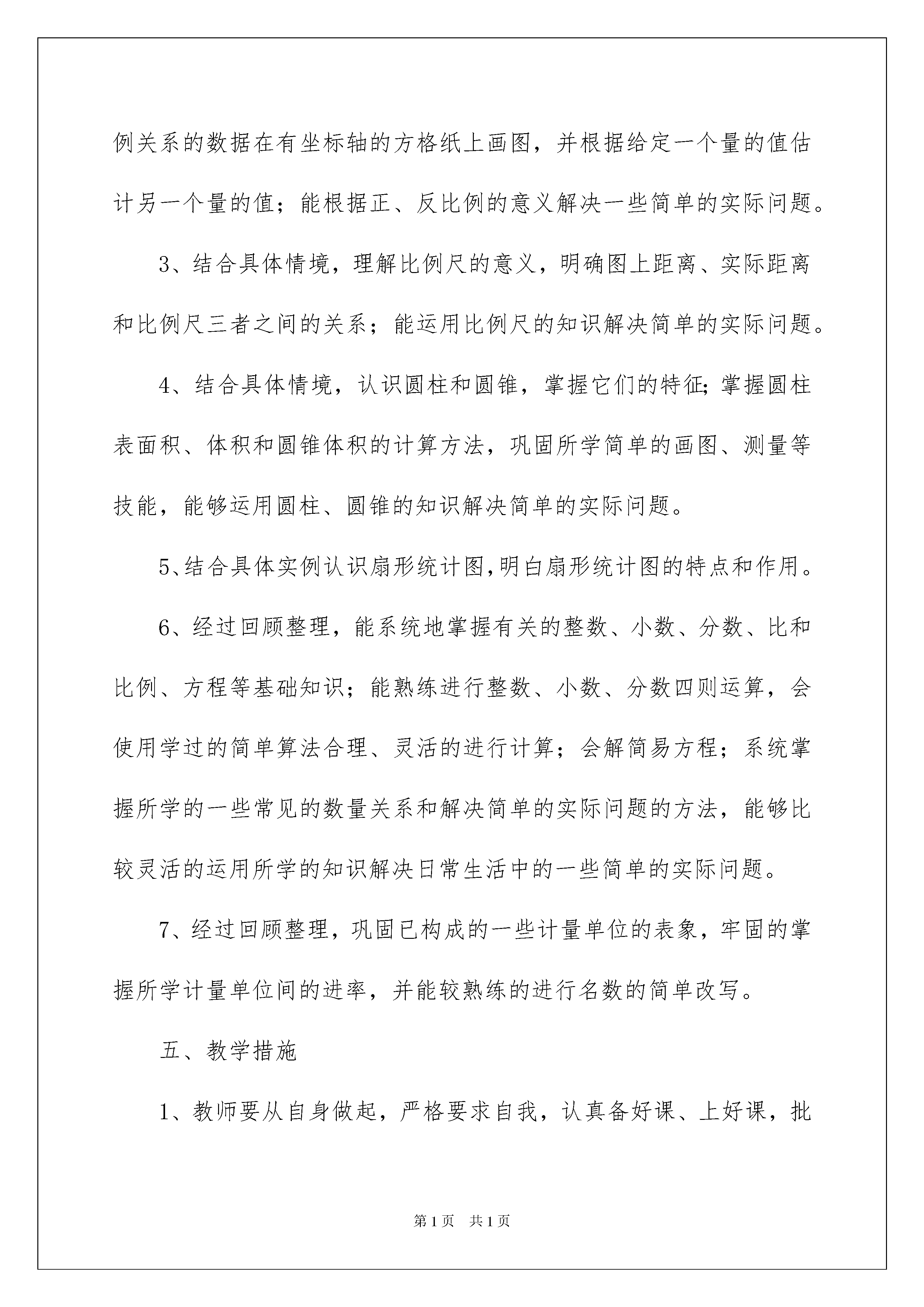 例关系的数据在有坐标轴的方格纸上画图，并根据给定一个量的值估计另一个量的值；能根据正、反比例的意义解决一些简单的实际问题。

3、结合具体情境，理解比例尺的意义，明确图上距离、实际距离和比例尺三者之间的关系；能运用比例尺的知识解决简单的实际问题。

4、结合具体情境，认识圆柱和圆锥，掌握它们的特征;掌握圆柱表面积、体积和圆锥体积的计算方法，巩固所学简单的画图、测量等技能，能够运用圆柱、圆锥的知识解决简单的实际问题。

5、结合具体实例认识扇形统计图,明白扇形统计图的特点和作用。

6、经过回顾整理，能系统地掌握有关的整数、小数、分数、比和比例、方程等基础知识；能熟练进行整数、小数、分数四则运算，会使用学过的简单算法合理、灵活的进行计算；会解简易方程；系统掌握所学的一些常见的数量关系和解决简单的实际问题的方法，能够比较灵活的运用所学的知识解决日常生活中的一些简单的实际问题。

7、经过回顾整理，巩固已构成的一些计量单位的表象，牢固的掌握所学计量单位间的进率，并能较熟练的进行名数的简单改写。

五、教学措施

1、教师要从自身做起，严格要求自我，认真备好课、上好课，批

第1页 共1页